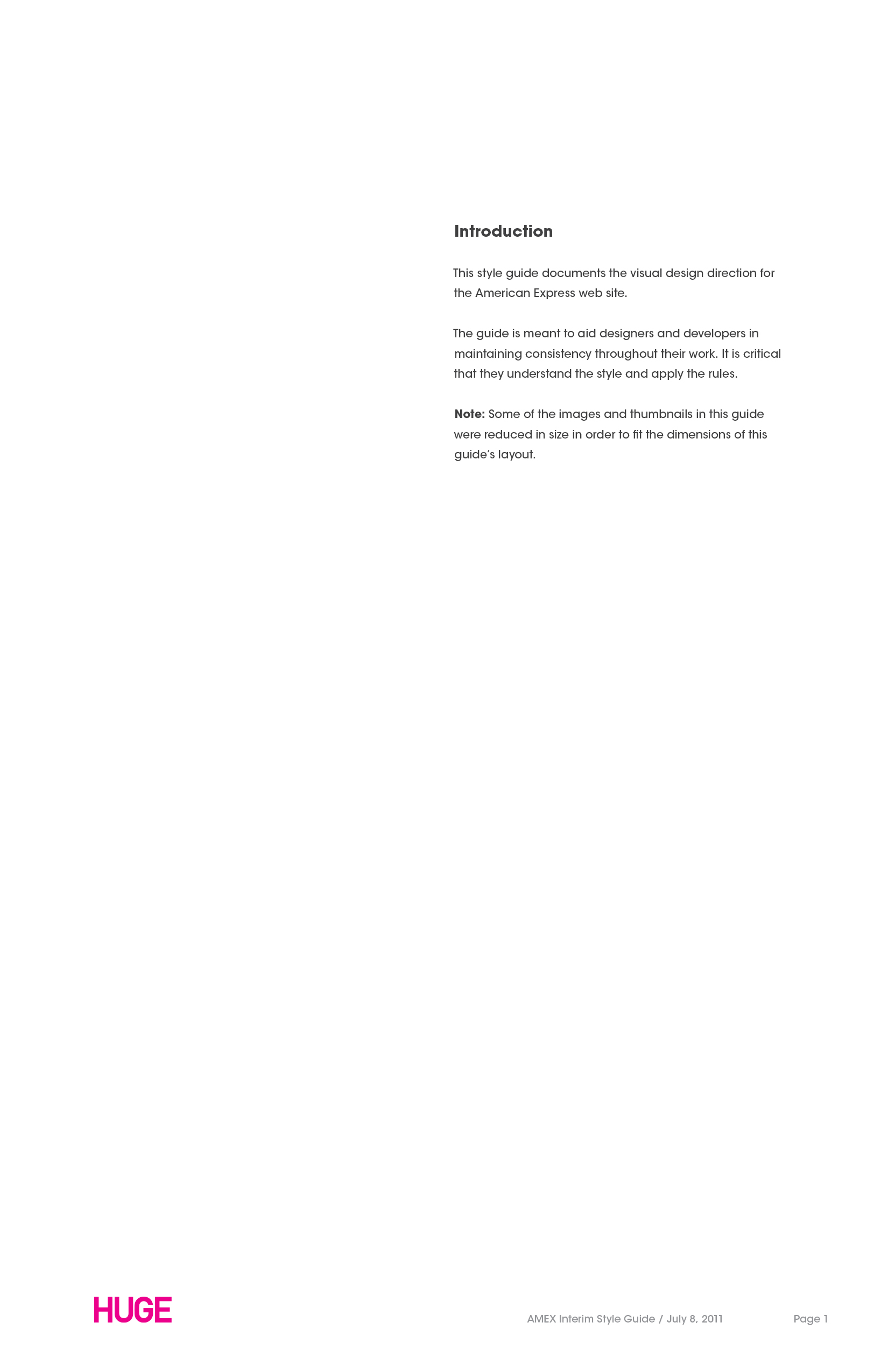 Introduction

This style guide documents the visual design direction for the American Express web site.

The guide is meant to aid designers and developers in maintaining consistency throughout their work. It is critical that they understand the style and apply the rules.

Note: Some of the images and thumbnails in this guide were reduced in size in order to fit the dimensions of this guide's layout.

HUGE

AMEX Interim Style Guide / July 8, 2011

Page 1